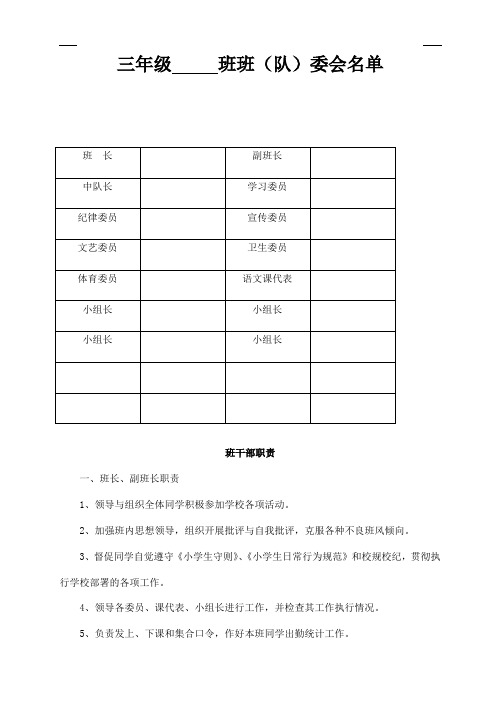 三年级_____班班（队）委会名单

| 班　长 |  | 副班长 |  |
|---|---|---|---|
| 中队长 |  | 学习委员 |  |
| 纪律委员 |  | 宣传委员 |  |
| 文艺委员 |  | 卫生委员 |  |
| 体育委员 |  | 语文课代表 |  |
| 小组长 |  | 小组长 |  |
| 小组长 |  | 小组长 |  |
|  |  |  |  |
|  |  |  |  |

班干部职责

一、班长、副班长职责

1、领导与组织全体同学积极参加学校各项活动。

2、加强班内思想领导，组织开展批评与自我批评，克服各种不良班风倾向。

3、督促同学自觉遵守《小学生守则》、《小学生日常行为规范》和校规校纪，贯彻执行学校部署的各项工作。

4、领导各委员、课代表、小组长进行工作，并检查其工作执行情况。

5、负责发上、下课和集合口令，作好本班同学出勤统计工作。